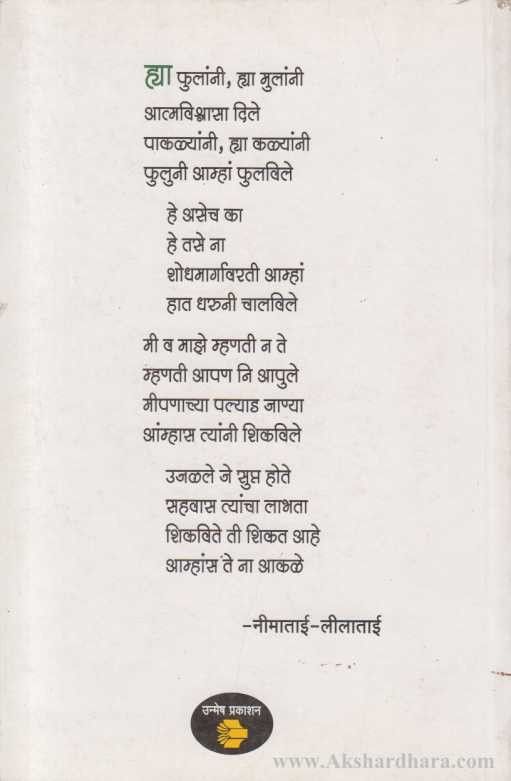 ह्या फुलांनी, ह्या मुलांनी
आत्मविश्वासा दिले
पाकळ्यांनी, ह्या कळ्यांनी
फुलुनी आम्हां फुलविले

हे असेच का
हे तसे ना
शोधमार्गावरती आम्हां
हात धरुनी चालविले

मी व माझे म्हणती न ते
म्हणती आपण नि आपुले
मीपणाच्या पल्याड जाण्या
आंम्हास त्यांनी शिकविले

उजळले जे सुप्त होते
सहवास त्यांचा लाभता
शिकविते ती शिकत आहे
आम्हांस ते ना आकळे

-नीमाताई-लीलाताई

उन्मेष प्रकाशन

www.Akshardhara.com